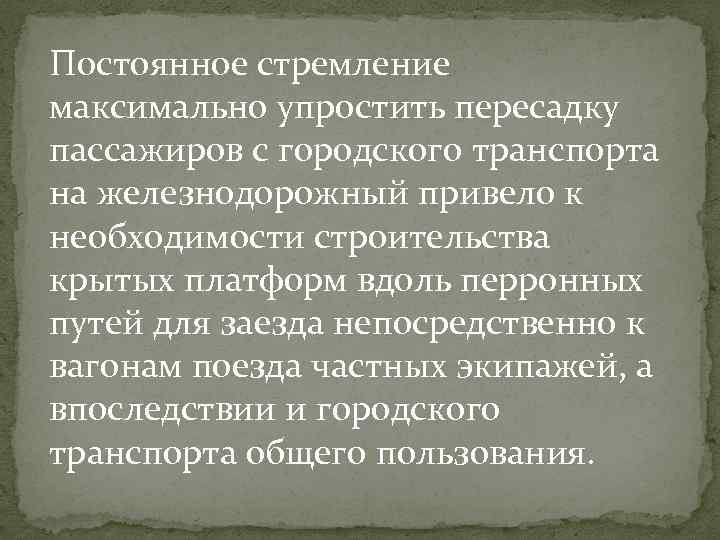 Постоянное стремление максимально упростить пересадку пассажиров с городского транспорта на железнодорожный привело к необходимости строительства крытых платформ вдоль перронных путей для заезда непосредственно к вагонам поезда частных экипажей, а впоследствии и городского транспорта общего пользования.